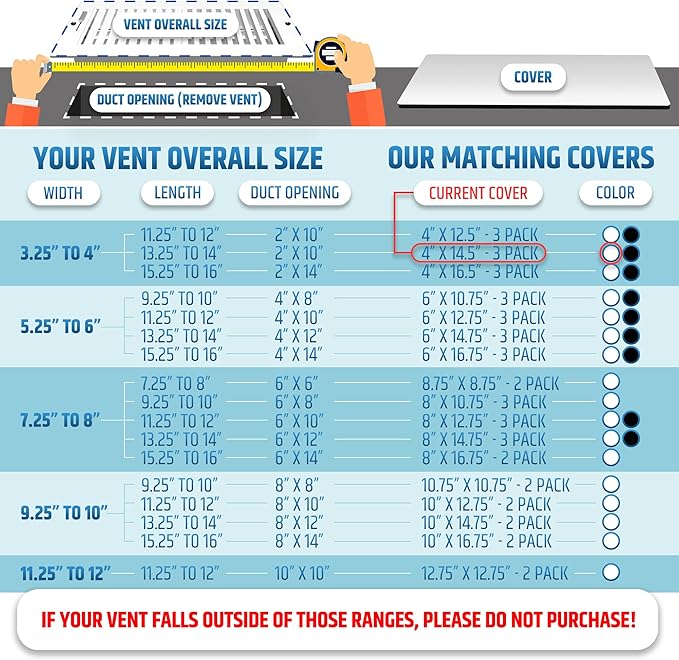 VENT OVERALL SIZE

DUCT OPENING (REMOVE VENT)

COVER

YOUR VENT OVERALL SIZE

OUR MATCHING COVERS

| WIDTH | LENGTH | DUCT OPENING | CURRENT COVER | COLOR |
|---|---|---|---|---|
| 3.25" TO 4" | 11.25" TO 12" | 2" X 10" | 4" X 12.5" - 3 PACK | |
| | 13.25" TO 14" | 2" X 10" | 4" X 14.5" - 3 PACK | |
| | 15.25" TO 16" | 2" X 14" | 4" X 16.5" - 3 PACK | |
| 5.25" TO 6" | 9.25" TO 10" | 4" X 8" | 6" X 10.75" - 3 PACK | |
| | 11.25" TO 12" | 4" X 10" | 6" X 12.75" - 3 PACK | |
| | 13.25" TO 14" | 4" X 12" | 6" X 14.75" - 3 PACK | |
| | 15.25" TO 16" | 4" X 14" | 6" X 16.75" - 3 PACK | |
| 7.25" TO 8" | 7.25" TO 8" | 6" X 6" | 8.75" X 8.75" - 2 PACK | |
| | 9.25" TO 10" | 6" X 8" | 8" X 10.75" - 3 PACK | |
| | 11.25" TO 12" | 6" X 10" | 8" X 12.75" - 3 PACK | |
| | 13.25" TO 14" | 6" X 12" | 8" X 14.75" - 3 PACK | |
| | 15.25" TO 16" | 6" X 14" | 8" X 16.75" - 2 PACK | |
| 9.25" TO 10" | 9.25" TO 10" | 8" X 8" | 10.75" X 10.75" - 2 PACK | |
| | 11.25" TO 12" | 8" X 10" | 10" X 12.75" - 2 PACK | |
| | 13.25" TO 14" | 8" X 12" | 10" X 14.75" - 2 PACK | |
| | 15.25" TO 16" | 8" X 14" | 10" X 16.75" - 2 PACK | |
| 11.25" TO 12" | 11.25" TO 12" | 10" X 10" | 12.75" X 12.75" - 2 PACK | |

IF YOUR VENT FALLS OUTSIDE OF THOSE RANGES, PLEASE DO NOT PURCHASE!